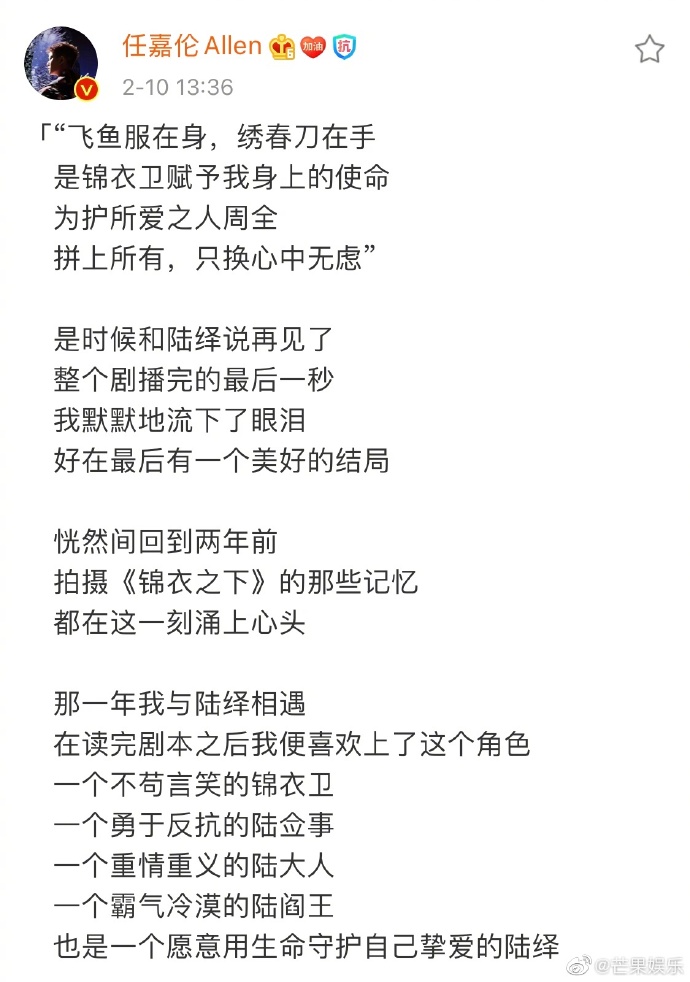 任嘉伦 Allen 加油 抗
2-10 13:36

「“飞鱼服在身，绣春刀在手
是锦衣卫赋予我身上的使命
为护所爱之人周全
拼上所有，只换心中无虑”

是时候和陆绎说再见了
整个剧播完的最后一秒
我默默地流下了眼泪
好在最后有一个美好的结局

恍然间回到两年前
拍摄《锦衣之下》的那些记忆
都在这一刻涌上心头

那一年我与陆绎相遇
在读完剧本之后我便喜欢上了这个角色
一个不苟言笑的锦衣卫
一个勇于反抗的陆佥事
一个重情重义的陆大人
一个霸气冷漠的陆阎王
也是一个愿意用生命守护自己挚爱的陆绎

@芒果娱乐